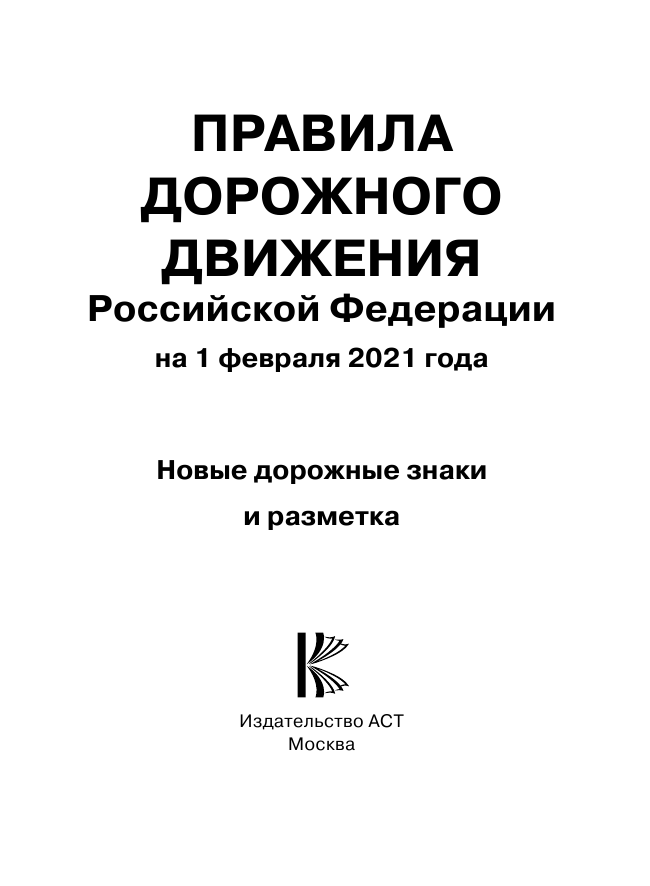 ПРАВИЛА ДОРОЖНОГО ДВИЖЕНИЯ
Российской Федерации
на 1 февраля 2021 года

Новые дорожные знаки
и разметка

Издательство АСТ
Москва